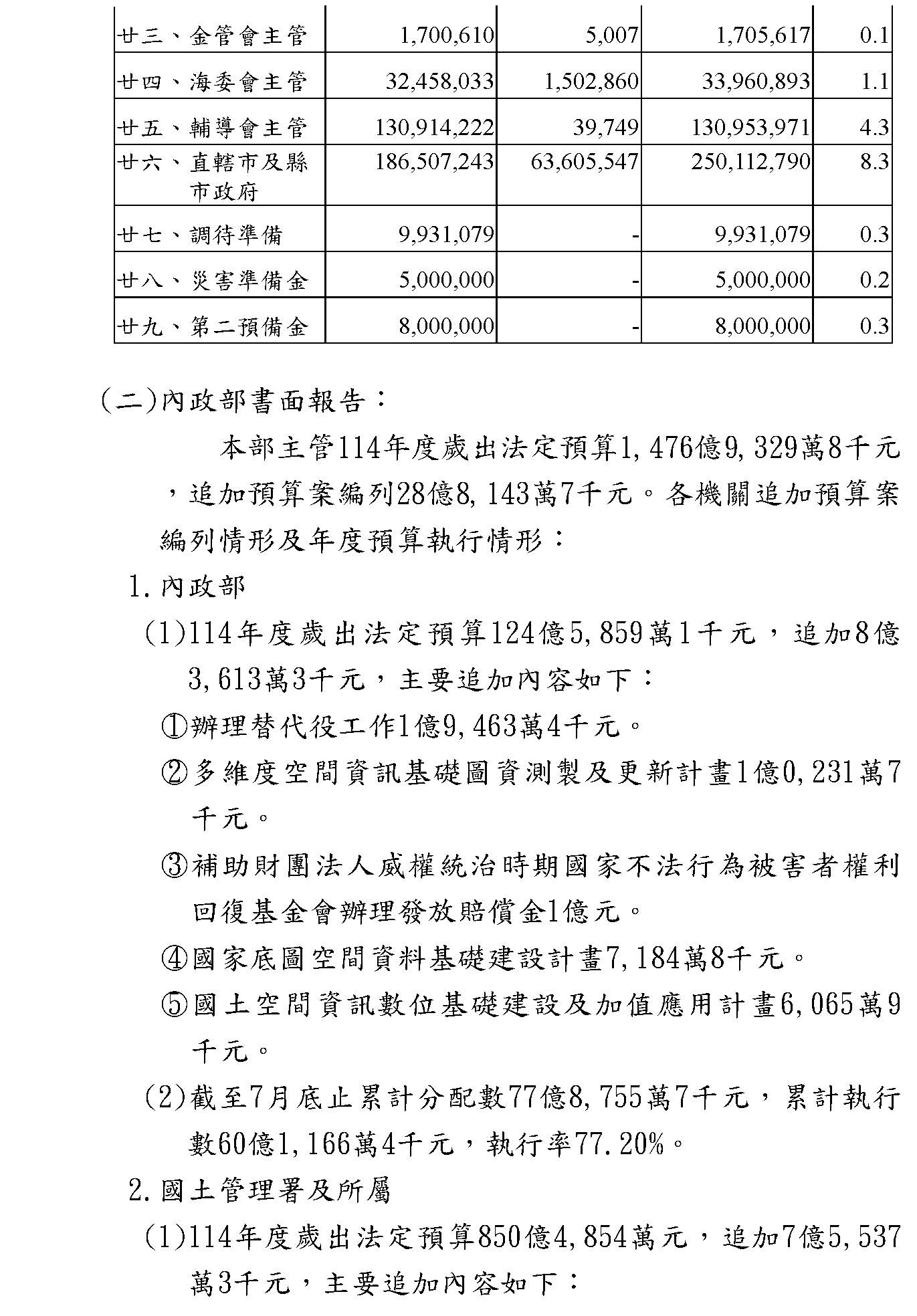 | 廿三、金管會主管 | 1,700,610 | 5,007 | 1,705,617 | 0.1 |
|---|---|---|---|---|
| 廿四、海委會主管 | 32,458,033 | 1,502,860 | 33,960,893 | 1.1 |
| 廿五、輔導會主管 | 130,914,222 | 39,749 | 130,953,971 | 4.3 |
| 廿六、直轄市及縣市政府 | 186,507,243 | 63,605,547 | 250,112,790 | 8.3 |
| 廿七、調待準備 | 9,931,079 | - | 9,931,079 | 0.3 |
| 廿八、災害準備金 | 5,000,000 | - | 5,000,000 | 0.2 |
| 廿九、第二預備金 | 8,000,000 | - | 8,000,000 | 0.3 |

(二)內政部書面報告：

本部主管114年度歲出法定預算1,476億9,329萬8千元，追加預算案編列28億8,143萬7千元。各機關追加預算案編列情形及年度預算執行情形：

1.內政部

(1)114年度歲出法定預算124億5,859萬1千元，追加8億3,613萬3千元，主要追加內容如下：

①辦理替代役工作1億9,463萬4千元。

②多維度空間資訊基礎圖資測製及更新計畫1億0,231萬7千元。

③補助財團法人威權統治時期國家不法行為被害者權利回復基金會辦理發放賠償金1億元。

④國家底圖空間資料基礎建設計畫7,184萬8千元。

⑤國土空間資訊數位基礎建設及加值應用計畫6,065萬9千元。

(2)截至7月底止累計分配數77億8,755萬7千元，累計執行數60億1,166萬4千元，執行率77.20%。

2.國土管理署及所屬

(1)114年度歲出法定預算850億4,854萬元，追加7億5,537萬3千元，主要追加內容如下：